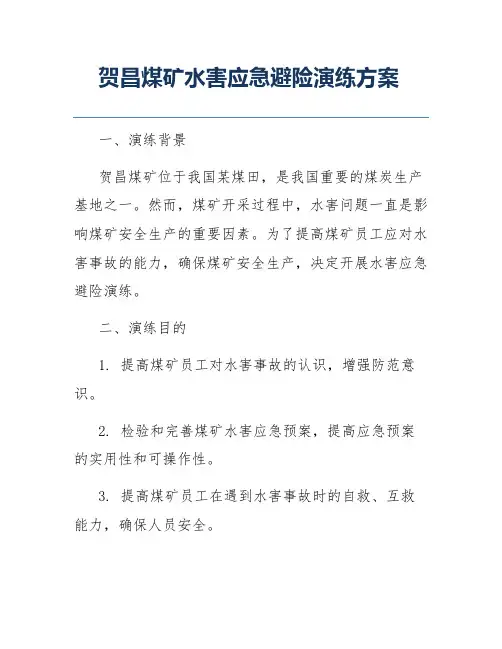 贺昌煤矿水害应急避险演练方案

一、演练背景

贺昌煤矿位于我国某煤田，是我国重要的煤炭生产基地之一。然而，煤矿开采过程中，水害问题一直是影响煤矿安全生产的重要因素。为了提高煤矿员工应对水害事故的能力，确保煤矿安全生产，决定开展水害应急避险演练。

二、演练目的

1. 提高煤矿员工对水害事故的认识，增强防范意识。

2. 检验和完善煤矿水害应急预案，提高应急预案的实用性和可操作性。

3. 提高煤矿员工在遇到水害事故时的自救、互救能力，确保人员安全。